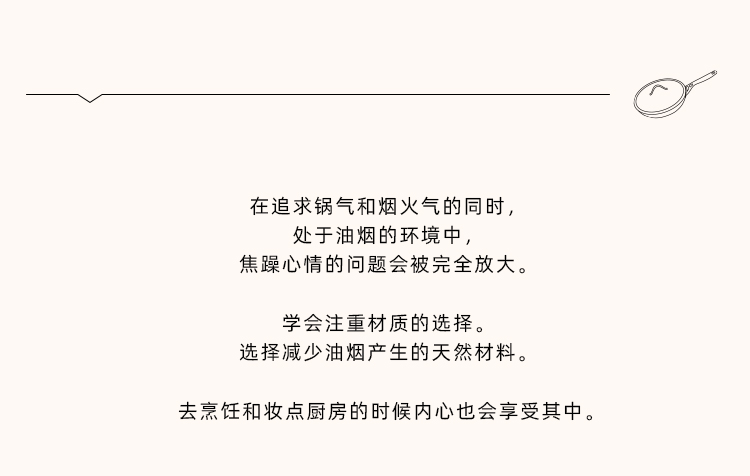 在追求锅气和烟火气的同时,
处于油烟的环境中,
焦躁心情的问题会被完全放大。

学会注重材质的选择。
选择减少油烟产生的天然材料。

去烹饪和妆点厨房的时候内心也会享受其中。